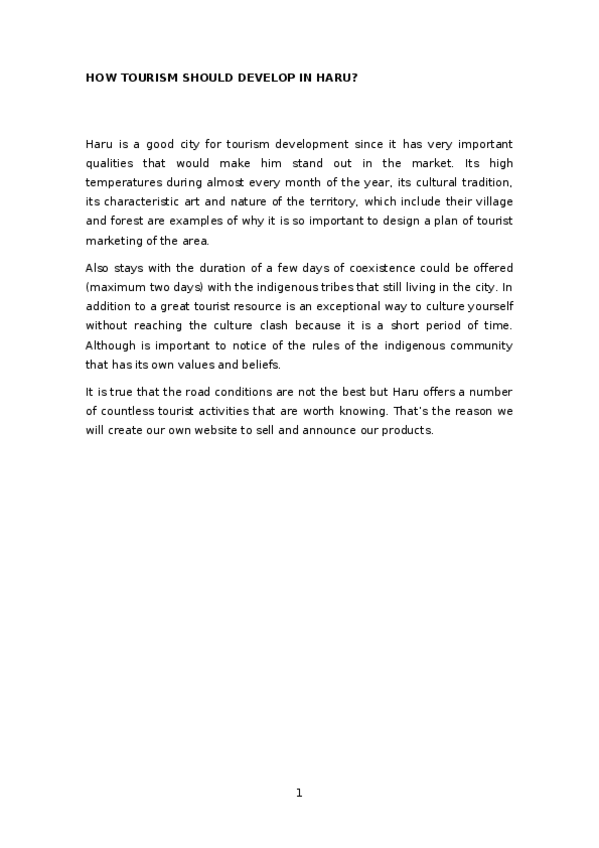 HOW TOURISM SHOULD DEVELOP IN HARU?

Haru is a good city for tourism development since it has very important qualities that would make him stand out in the market. Its high temperatures during almost every month of the year, its cultural tradition, its characteristic art and nature of the territory, which include their village and forest are examples of why it is so important to design a plan of tourist marketing of the area.

Also stays with the duration of a few days of coexistence could be offered (maximum two days) with the indigenous tribes that still living in the city. In addition to a great tourist resource is an exceptional way to culture yourself without reaching the culture clash because it is a short period of time. Although is important to notice of the rules of the indigenous community that has its own values and beliefs.

It is true that the road conditions are not the best but Haru offers a number of countless tourist activities that are worth knowing. That's the reason we will create our own website to sell and announce our products.

1